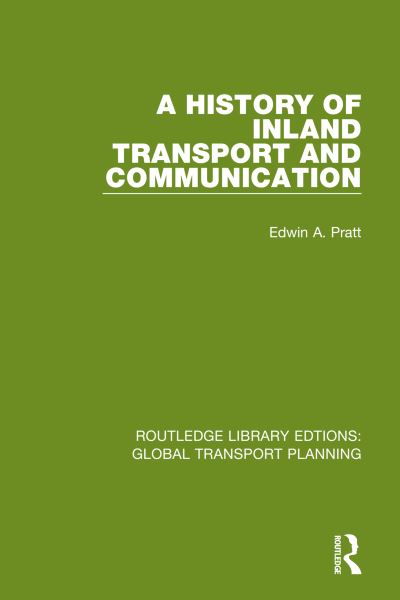 A HISTORY OF INLAND TRANSPORT AND COMMUNICATION

Edwin A. Pratt

ROUTLEDGE LIBRARY EDITIONS: GLOBAL TRANSPORT PLANNING

ROUTLEDGE